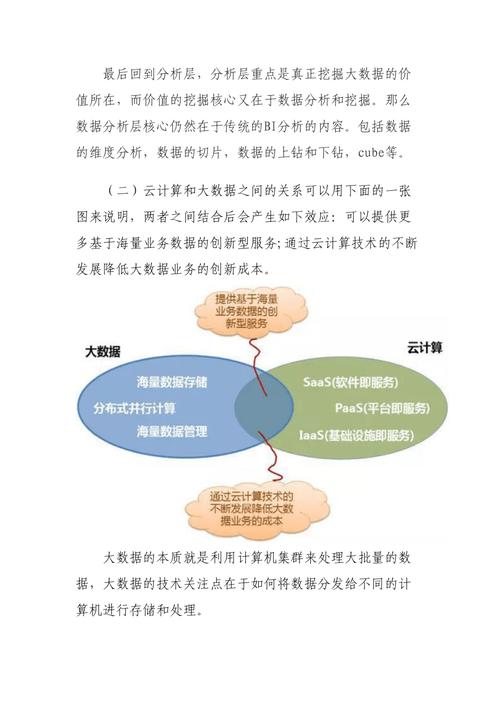 最后回到分析层，分析层重点是真正挖掘大数据的价值所在，而价值的挖掘核心又在于数据分析和挖掘。那么数据分析层核心仍然在于传统的BI分析的内容。包括数据的维度分析，数据的切片，数据的上钻和下钻，cube等。

（二）云计算和大数据之间的关系可以用下面的一张图来说明，两者之间结合后会产生如下效应：可以提供更多基于海量业务数据的创新型服务；通过云计算技术的不断发展降低大数据业务的创新成本。

提供基于海量业务数据的创新型服务

大数据

云计算

海量数据存储

分布式并行计算

海量数据管理

SaaS(软件即服务)

PaaS(平台即服务)

IaaS(基础设施即服务)

通过云计算技术的不断发展降低大数据业务的成本

大数据的本质就是利用计算机集群来处理大批量的数据，大数据的技术关注点在于如何将数据分发给不同的计算机进行存储和处理。